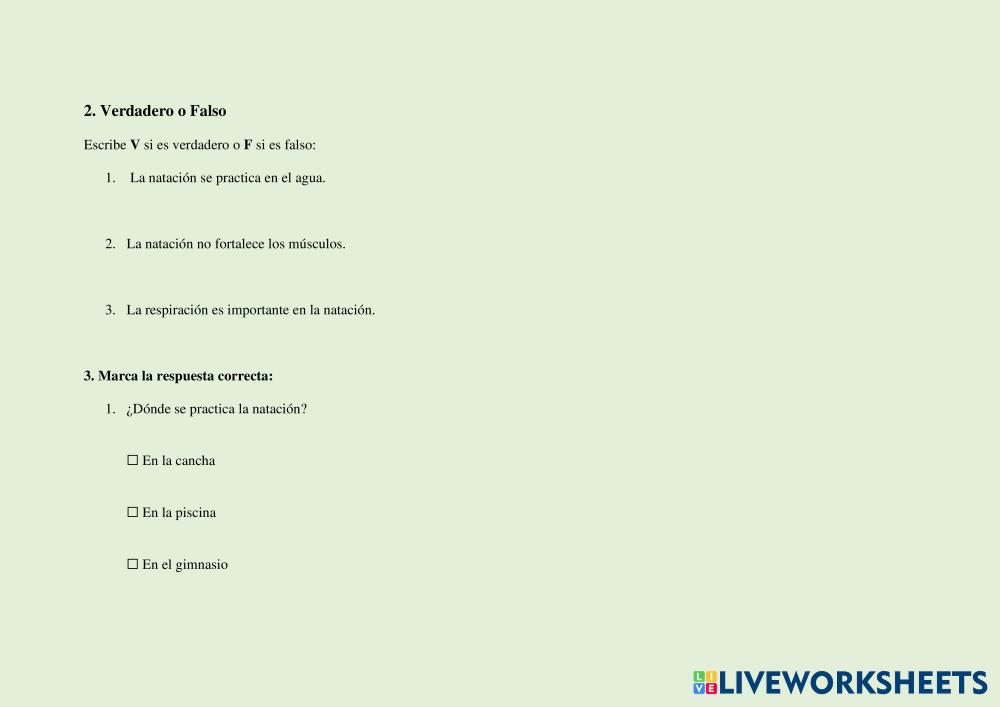 2. Verdadero o Falso

Escribe V si es verdadero o F si es falso:

1. La natación se practica en el agua.

2. La natación no fortalece los músculos.

3. La respiración es importante en la natación.

3. Marca la respuesta correcta:

1. ¿Dónde se practica la natación?

☐ En la cancha

☐ En la piscina

☐ En el gimnasio

LIVEWORKSHEETS